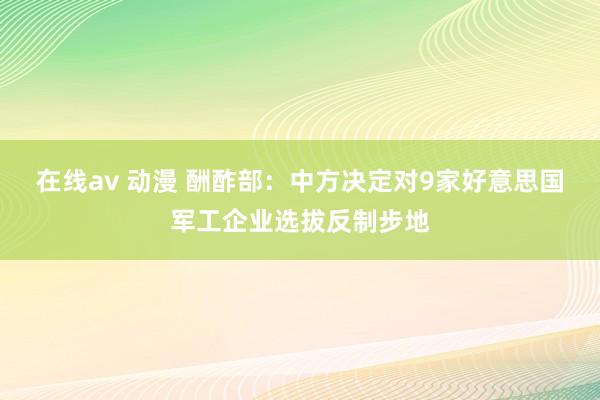 在线av 动漫 酬酢部：中方决定对9家好意思国军工企业选拔反制步地